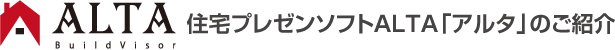 ALTA
BuildVisor

住宅プレゼンソフトALTA「アルタ」のご紹介